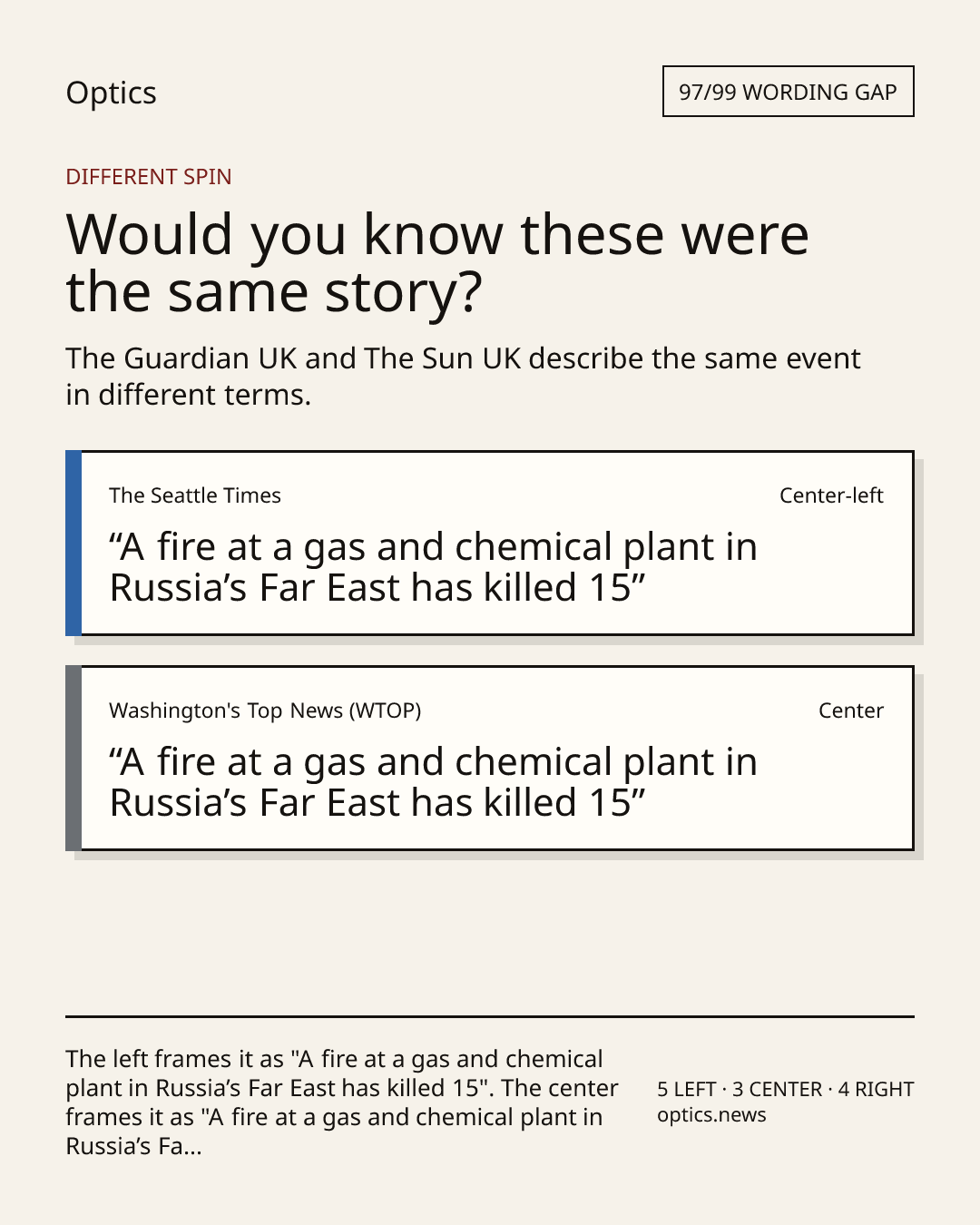 Optics

97/99 WORDING GAP

DIFFERENT SPIN

Would you know these were the same story?

The Guardian UK and The Sun UK describe the same event in different terms.

The Seattle Times

Center-left

“A fire at a gas and chemical plant in Russia’s Far East has killed 15”

Washington's Top News (WTOP)

Center

“A fire at a gas and chemical plant in Russia’s Far East has killed 15”

The left frames it as "A fire at a gas and chemical plant in Russia’s Far East has killed 15". The center frames it as "A fire at a gas and chemical plant in Russia’s Fa...

5 LEFT · 3 CENTER · 4 RIGHT
optics.news